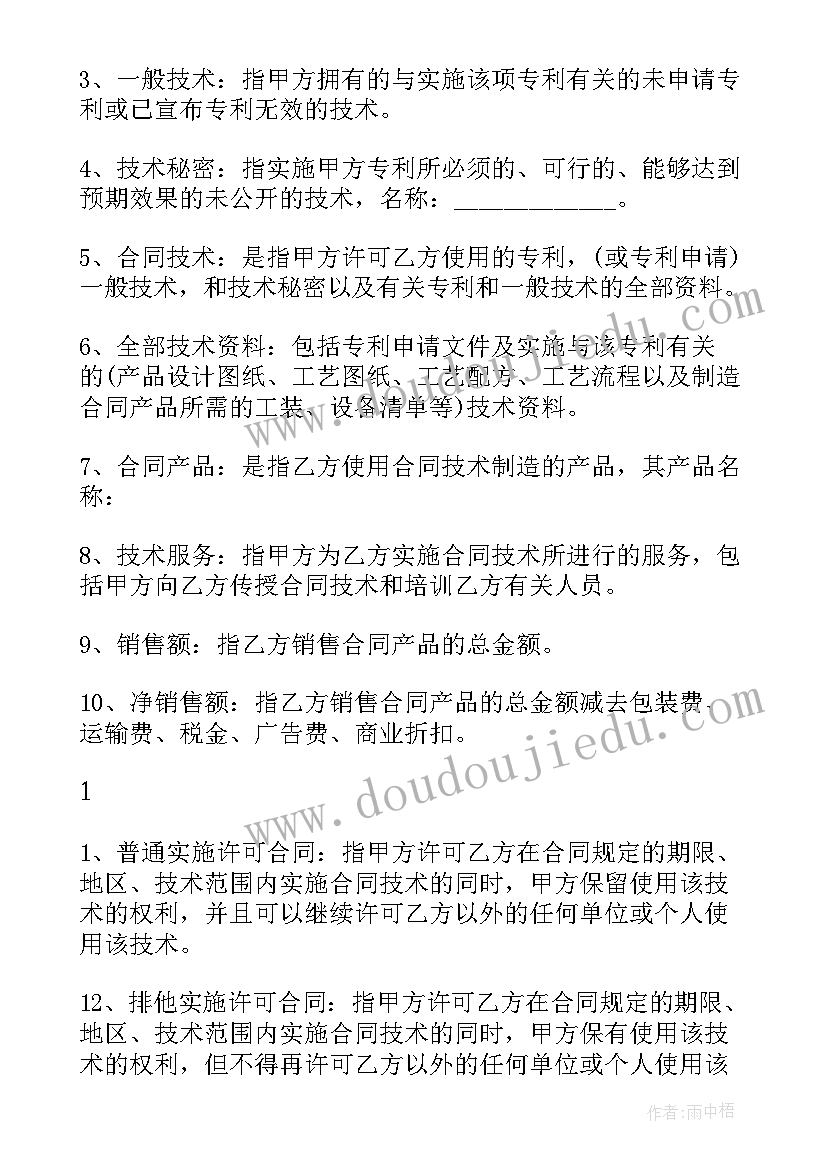 3、一般技术：指甲方拥有的与实施该项专利有关的未申请专利或已宣布专利无效的技术。

4、技术秘密：指实施甲方专利所必须的、可行的、能够达到预期效果的未公开的技术，名称：_____________。

5、合同技术：是指甲方许可乙方使用的专利，(或专利申请)一般技术，和技术秘密以及有关专利和一般技术的全部资料。

6、全部技术资料：包括专利申请文件及实施与该专利有关的(产品设计图纸、工艺图纸、工艺配方、工艺流程以及制造合同产品所需的工装、设备清单等)技术资料。

7、合同产品：是指乙方使用合同技术制造的产品，其产品名称：

8、技术服务：指甲方为乙方实施合同技术所进行的服务，包括甲方向乙方传授合同技术和培训乙方有关人员。

9、销售额：指乙方销售合同产品的总金额。

10、净销售额：指乙方销售合同产品的总金额减去包装费、运输费、税金、广告费、商业折扣。

1

1、普通实施许可合同：指甲方许可乙方在合同规定的期限、地区、技术范围内实施合同技术的同时，甲方保留使用该技术的权利，并且可以继续许可乙方以外的任何单位或个人使用该技术。

12、排他实施许可合同：指甲方许可乙方在合同规定的期限、地区、技术范围内实施合同技术的同时，甲方保有使用该技术的权利，但不得再许可乙方以外的任何单位或个人使用该

www.doudoujiedu.com

作者：雨中梧